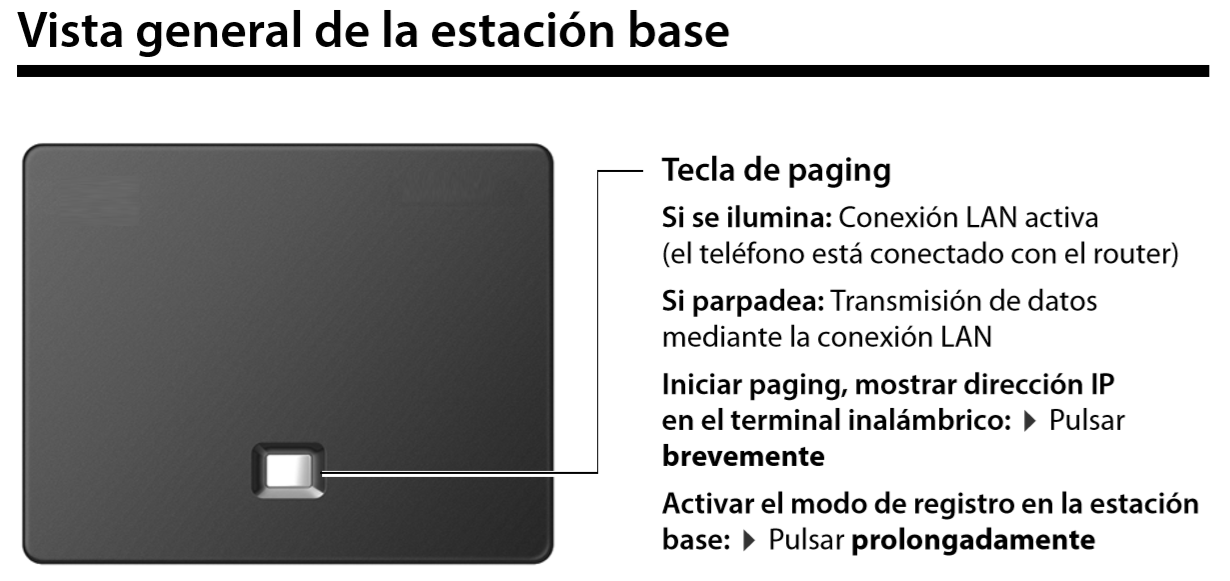 Vista general de la estación base

Tecla de paging

Si se ilumina: Conexión LAN activa (el teléfono está conectado con el router)

Si parpadea: Transmisión de datos mediante la conexión LAN

Iniciar paging, mostrar dirección IP en el terminal inalámbrico: ▶ Pulsar brevemente

Activar el modo de registro en la estación base: ▶ Pulsar prolongadamente